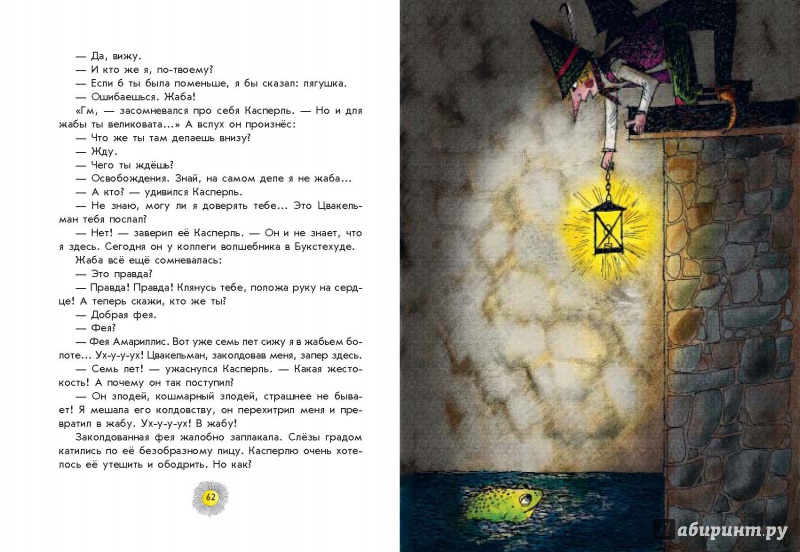 — Да, вижу.
— И кто же я, по-твоему?
— Если б ты была поменьше, я бы сказал: лягушка.
— Ошибаешься. Жаба!
«Гм, — засомневался про себя Касперль. — Но и для жабы ты великовата...» А вслух он произнёс:
— Что же ты там делаешь внизу?
— Жду.
— Чего ты ждёшь?
— Освобождения. Знай, на самом деле я не жаба...
— А кто? — удивился Касперль.
— Не знаю, могу ли я доверять тебе... Это Цвакельман тебя послал?
— Нет! — заверил её Касперль. — Он и не знает, что я здесь. Сегодня он у коллеги волшебника в Букстехуде.
Жаба всё ещё сомневалась:
— Это правда?
— Правда! Правда! Клянусь тебе, положа руку на сердце! А теперь скажи, кто же ты?
— Добрая фея.
— Фея?
— Фея Амариллис. Вот уже семь лет сижу я в жабьем болоте... Ух-у-у-ух! Цвакельман, заколдовав меня, запер здесь.
— Семь лет! — ужаснулся Касперль. — Какая жестокость! А почему он так поступил?
— Он злодей, кошмарный злодей, страшнее не бывает! Я мешала его колдовству, он перехитрил меня и превратил в жабу. Ух-у-у-ух! В жабу!
Заколдованная фея жалобно заплакала. Слёзы градом катились по её безобразному лицу. Касперлю очень хотелось её утешить и ободрить. Но как?

62

Лабиринт.ру